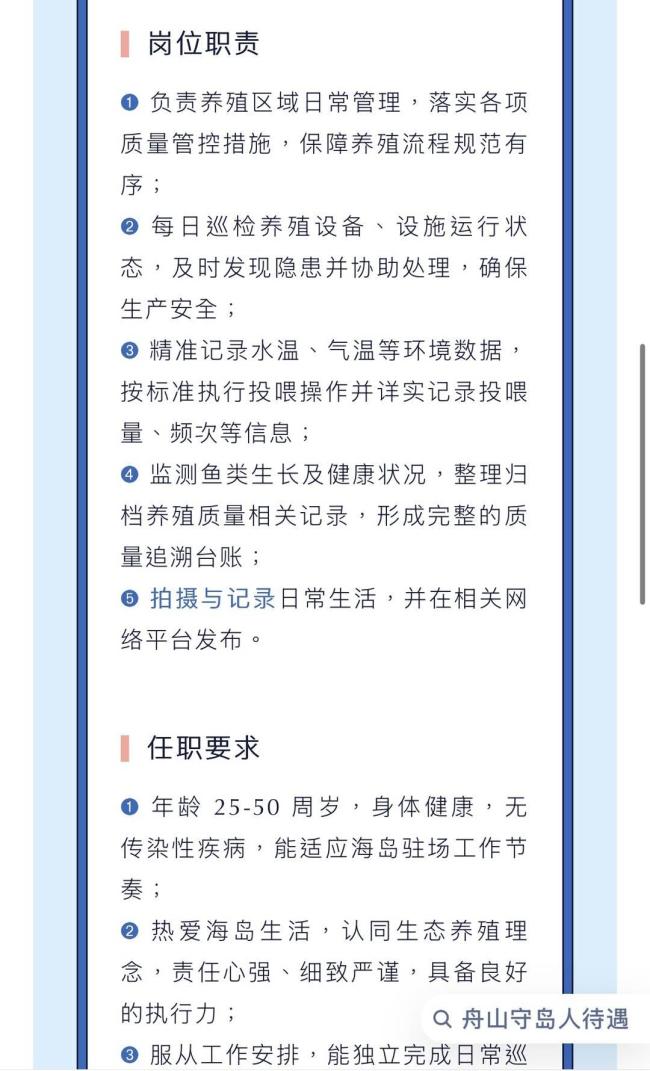 岗位职责

❶ 负责养殖区域日常管理，落实各项质量管控措施，保障养殖流程规范有序；

❷ 每日巡检养殖设备、设施运行状态，及时发现隐患并协助处理，确保生产安全；

❸ 精准记录水温、气温等环境数据，按标准执行投喂操作并详实记录投喂量、频次等信息；

❹ 监测鱼类生长及健康状况，整理归档养殖质量相关记录，形成完整的质量追溯台账；

❺ 拍摄与记录日常生活，并在相关网络平台发布。

任职要求

❶ 年龄 25-50 周岁，身体健康，无传染性疾病，能适应海岛驻场工作节奏；

❷ 热爱海岛生活，认同生态养殖理念，责任心强、细致严谨，具备良好的执行力；

❸ 服从工作安排，能独立完成日常巡

舟山守岛人待遇